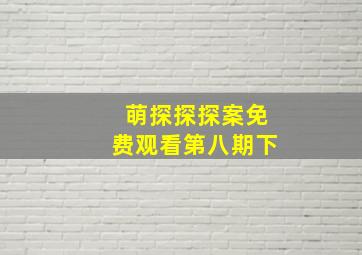 萌探探探案免费观看第八期下